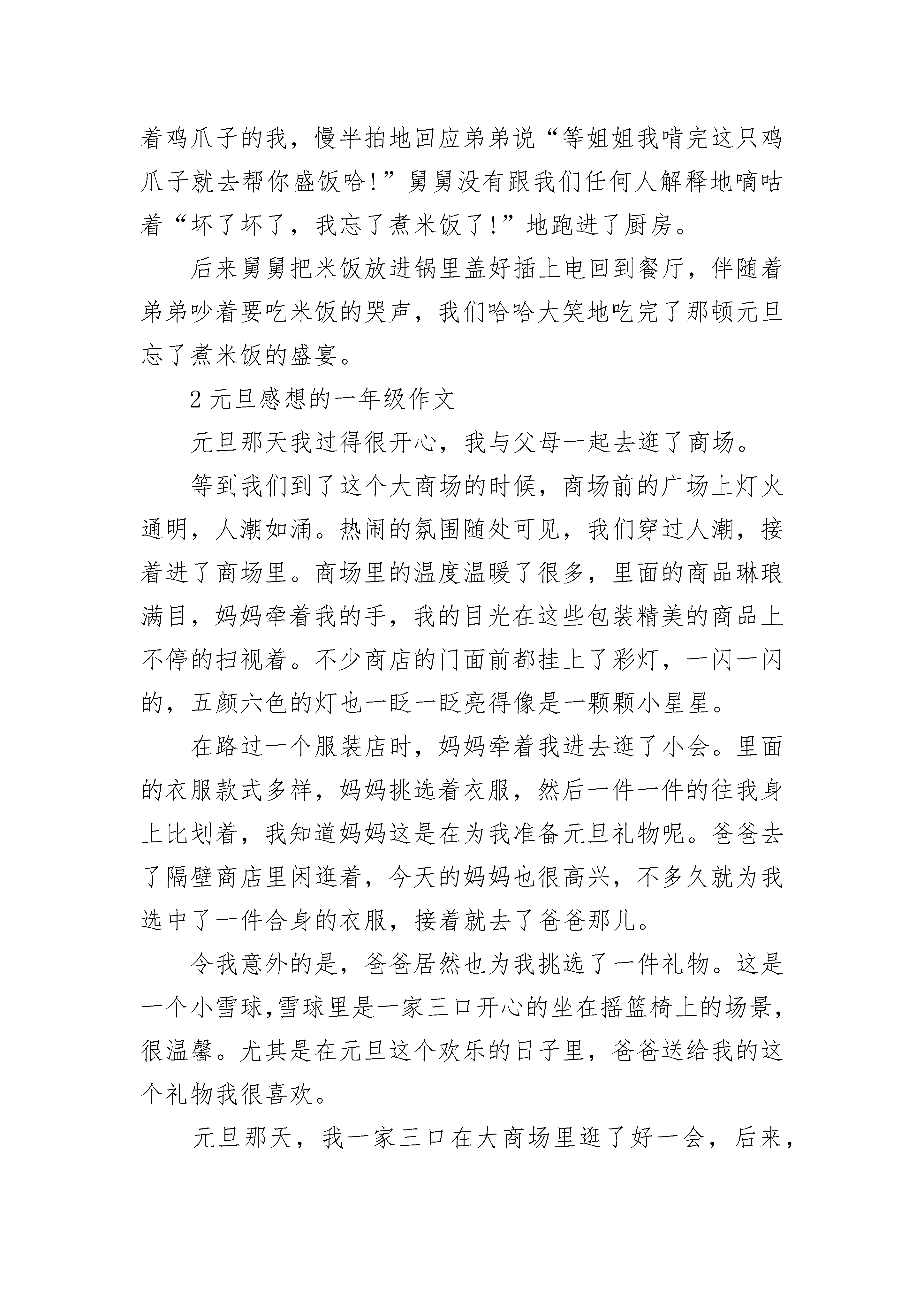 着鸡爪子的我，慢半拍地回应弟弟说“等姐姐我啃完这只鸡爪子就去帮你盛饭哈!”舅舅没有跟我们任何人解释地嘀咕着“坏了坏了，我忘了煮米饭了!”地跑进了厨房。

后来舅舅把米饭放进锅里盖好插上电回到餐厅，伴随着弟弟吵着要吃米饭的哭声，我们哈哈大笑地吃完了那顿元旦忘了煮米饭的盛宴。

2 元旦感想的一年级作文

元旦那天我过得很开心，我与父母一起去逛了商场。

等到我们到了这个大商场的时候，商场前的广场上灯火通明，人潮如涌。热闹的氛围随处可见，我们穿过人潮，接着进了商场里。商场里的温度温暖了很多，里面的商品琳琅满目，妈妈牵着我的手，我的目光在这些包装精美的商品上不停的扫视着。不少商店的门面前都挂上了彩灯，一闪一闪的，五颜六色的灯也一眨一眨亮得像是一颗颗小星星。

在路过一个服装店时，妈妈牵着我进去逛了小会。里面的衣服款式多样，妈妈挑选着衣服，然后一件一件的往我身上比划着，我知道妈妈这是在为我准备元旦礼物呢。爸爸去了隔壁商店里闲逛着，今天的妈妈也很高兴，不多久就为我选中了一件合身的衣服，接着就去了爸爸那儿。

令我意外的是，爸爸居然也为我挑选了一件礼物。这是一个小雪球,雪球里是一家三口开心的坐在摇篮椅上的场景，很温馨。尤其是在元旦这个欢乐的日子里，爸爸送给我的这个礼物我很喜欢。

元旦那天，我一家三口在大商场里逛了好一会，后来，